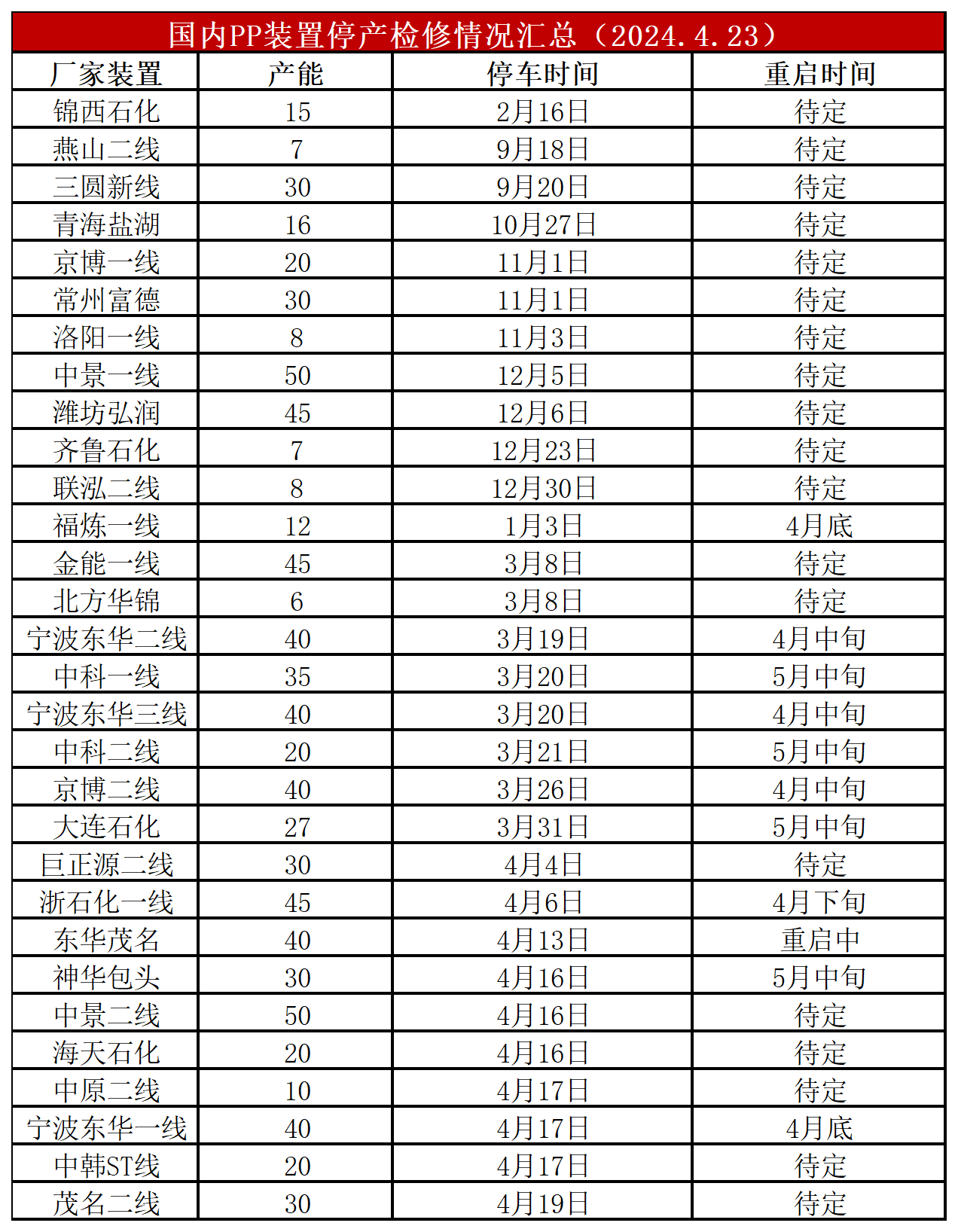 国内PP装置停产检修情况汇总（2024.4.23）

| 厂家装置 | 产能 | 停车时间 | 重启时间 |
|---|---|---|---|
| 锦西石化 | 15 | 2月16日 | 待定 |
| 燕山二线 | 7 | 9月18日 | 待定 |
| 三圆新线 | 30 | 9月20日 | 待定 |
| 青海盐湖 | 16 | 10月27日 | 待定 |
| 京博一线 | 20 | 11月1日 | 待定 |
| 常州富德 | 30 | 11月1日 | 待定 |
| 洛阳一线 | 8 | 11月3日 | 待定 |
| 中景一线 | 50 | 12月5日 | 待定 |
| 潍坊弘润 | 45 | 12月6日 | 待定 |
| 齐鲁石化 | 7 | 12月23日 | 待定 |
| 联泓二线 | 8 | 12月30日 | 待定 |
| 福炼一线 | 12 | 1月3日 | 4月底 |
| 金能一线 | 45 | 3月8日 | 待定 |
| 北方华锦 | 6 | 3月8日 | 待定 |
| 宁波东华二线 | 40 | 3月19日 | 4月中旬 |
| 中科一线 | 35 | 3月20日 | 5月中旬 |
| 宁波东华三线 | 40 | 3月20日 | 4月中旬 |
| 中科二线 | 20 | 3月21日 | 5月中旬 |
| 京博二线 | 40 | 3月26日 | 4月中旬 |
| 大连石化 | 27 | 3月31日 | 5月中旬 |
| 巨正源二线 | 30 | 4月4日 | 待定 |
| 浙石化一线 | 45 | 4月6日 | 4月下旬 |
| 东华茂名 | 40 | 4月13日 | 重启中 |
| 神华包头 | 30 | 4月16日 | 5月中旬 |
| 中景二线 | 50 | 4月16日 | 待定 |
| 海天石化 | 20 | 4月16日 | 待定 |
| 中原二线 | 10 | 4月17日 | 待定 |
| 宁波东华一线 | 40 | 4月17日 | 4月底 |
| 中韩ST线 | 20 | 4月17日 | 待定 |
| 茂名二线 | 30 | 4月19日 | 待定 |